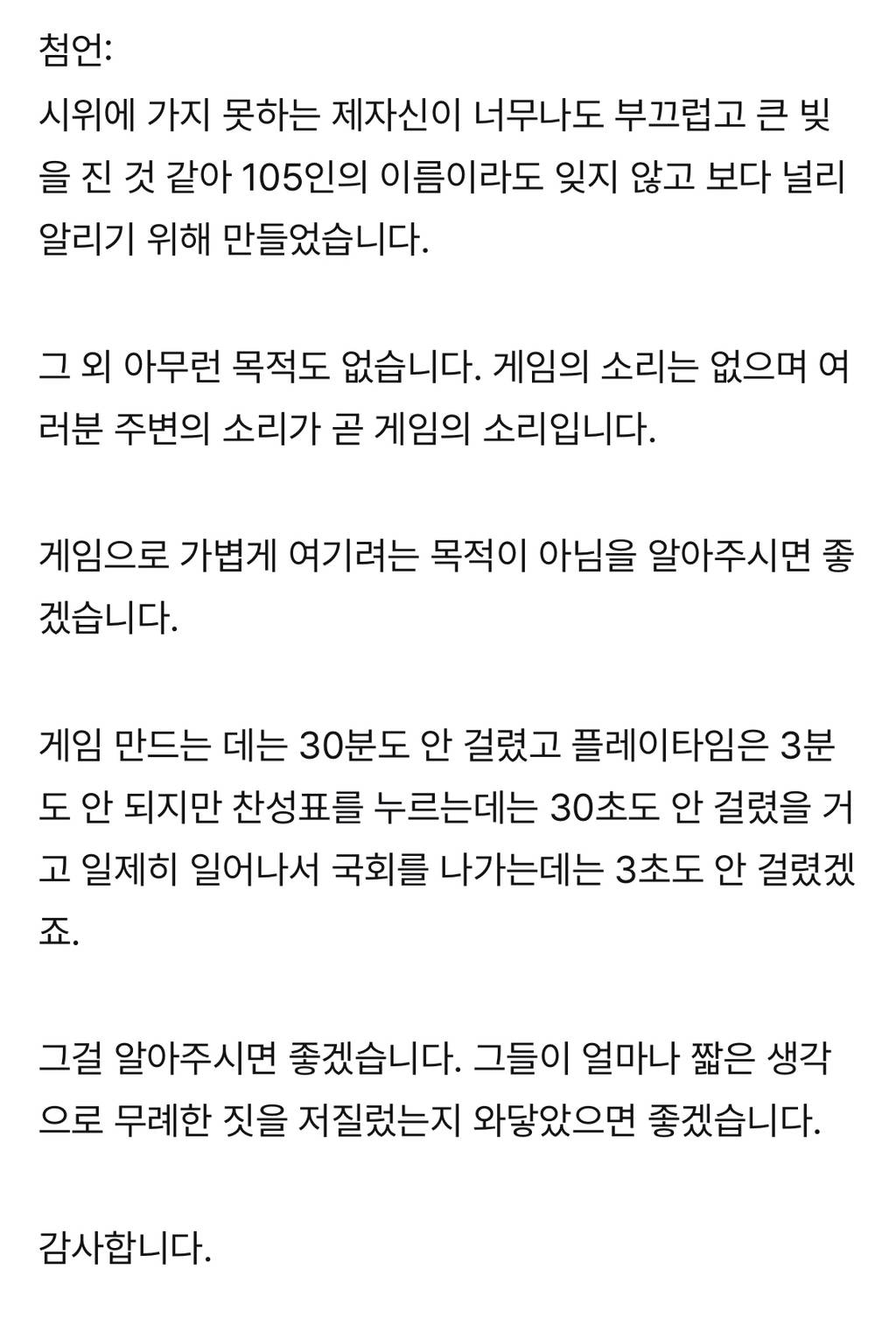 첨언:
시위에 가지 못하는 제자신이 너무나도 부끄럽고 큰 빚을 진 것 같아 105인의 이름이라도 잊지 않고 보다 널리 알리기 위해 만들었습니다.

그 외 아무런 목적도 없습니다. 게임의 소리는 없으며 여러분 주변의 소리가 곧 게임의 소리입니다.

게임으로 가볍게 여기려는 목적이 아님을 알아주시면 좋겠습니다.

게임 만드는 데는 30분도 안 걸렸고 플레이타임은 3분도 안 되지만 찬성표를 누르는데는 30초도 안 걸렸을 거고 일제히 일어나서 국회를 나가는데는 3초도 안 걸렸겠죠.

그걸 알아주시면 좋겠습니다. 그들이 얼마나 짧은 생각으로 무례한 짓을 저질렀는지 와닿았으면 좋겠습니다.

감사합니다.